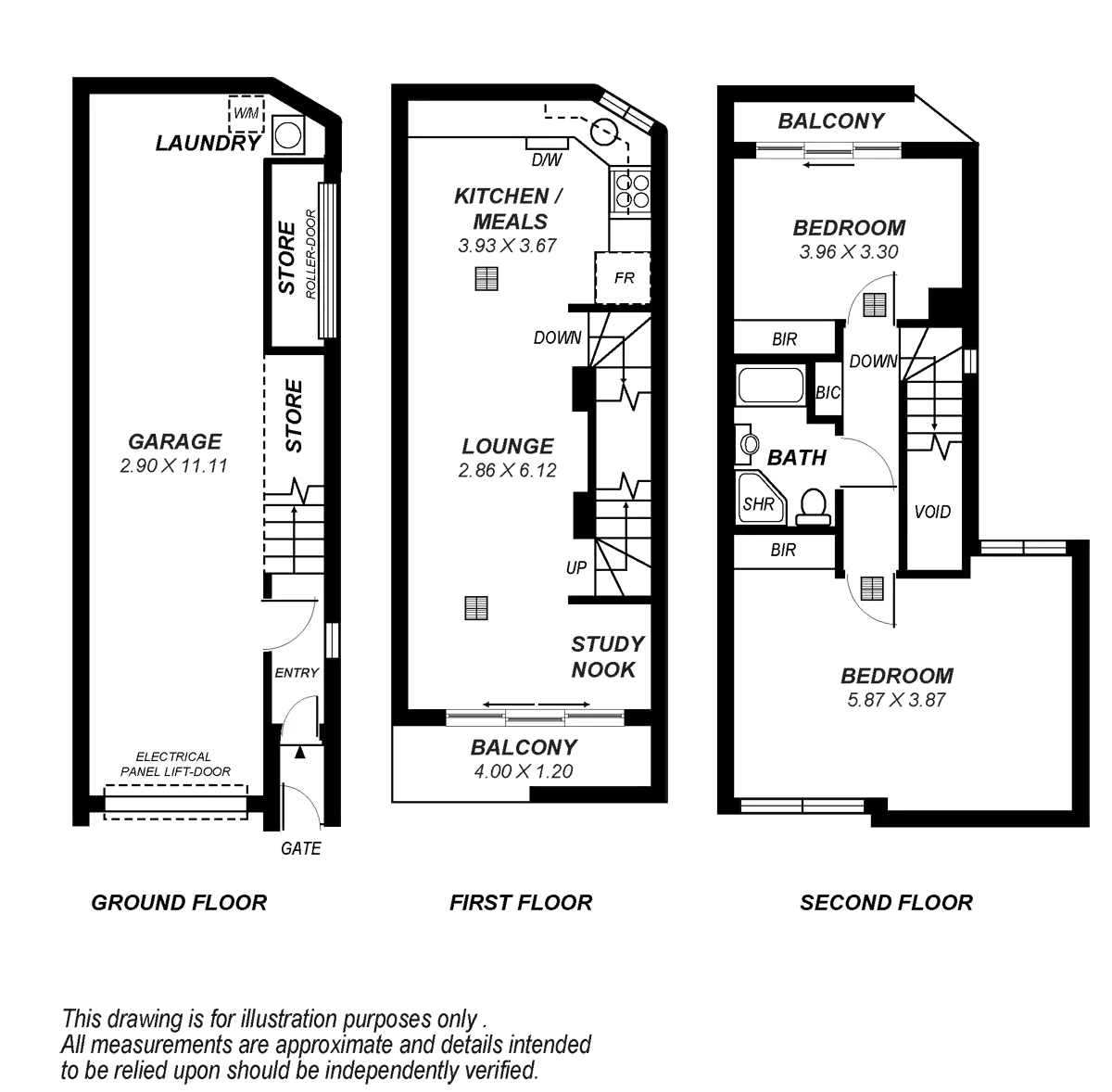 W/M
LAUNDRY
STORE
ROLLER-DOOR
STORE
GARAGE
2.90 X 11.11
ENTRY
ELECTRICAL PANEL LIFT-DOOR
GATE
GROUND FLOOR

D/W
KITCHEN / MEALS
3.93 X 3.67
FR
DOWN
LOUNGE
2.86 X 6.12
UP
STUDY NOOK
BALCONY
4.00 X 1.20
FIRST FLOOR

BALCONY
BEDROOM
3.96 X 3.30
BIR
DOWN
BIC
BATH
SHR
VOID
BIR
BEDROOM
5.87 X 3.87
SECOND FLOOR

This drawing is for illustration purposes only .
All measurements are approximate and details intended to be relied upon should be independently verified.